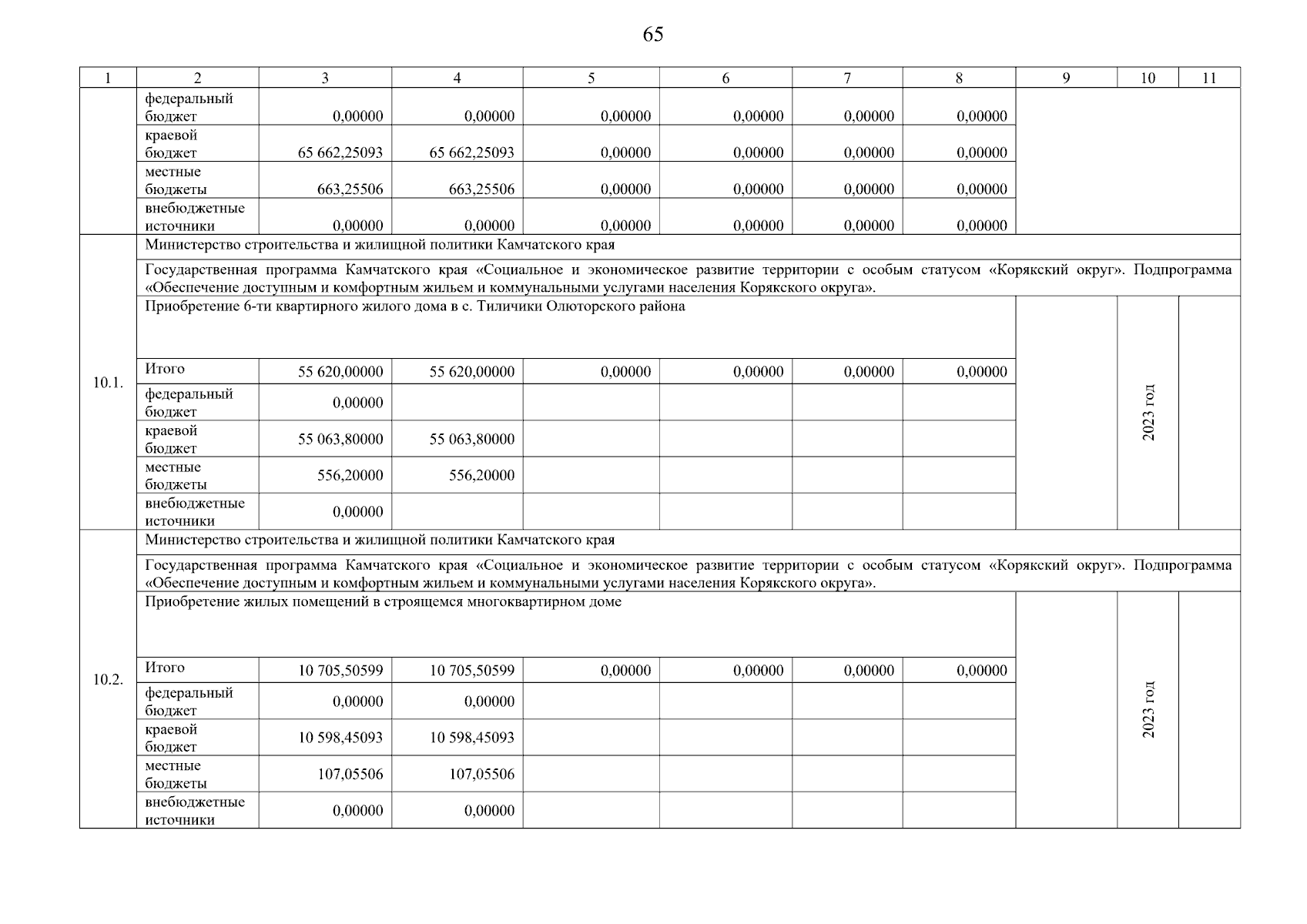 65

| 1 | 2 | 3 | 4 | 5 | 6 | 7 | 8 | 9 | 10 | 11 |
|---|---|---|---|---|---|---|---|---|---|---|
| | федеральный бюджет | 0,00000 | 0,00000 | 0,00000 | 0,00000 | 0,00000 | 0,00000 | | | |
| | краевой бюджет | 65 662,25093 | 65 662,25093 | 0,00000 | 0,00000 | 0,00000 | 0,00000 | | | |
| | местные бюджеты | 663,25506 | 663,25506 | 0,00000 | 0,00000 | 0,00000 | 0,00000 | | | |
| | внебюджетные источники | 0,00000 | 0,00000 | 0,00000 | 0,00000 | 0,00000 | 0,00000 | | | |
| 10.1. | Министерство строительства и жилищной политики Камчатского края | | | | | | | | | |
| | Государственная программа Камчатского края «Социальное и экономическое развитие территории с особым статусом «Корякский округ». Подпрограмма «Обеспечение доступным и комфортным жильем и коммунальными услугами населения Корякского округа». | | | | | | | | | |
| | Приобретение 6-ти квартирного жилого дома в с. Тиличики Олюторского района | | | | | | | | 2023 год | |
| | Итого | 55 620,00000 | 55 620,00000 | 0,00000 | 0,00000 | 0,00000 | 0,00000 | | | |
| | федеральный бюджет | 0,00000 | | | | | | | | |
| | краевой бюджет | 55 063,80000 | 55 063,80000 | | | | | | | |
| | местные бюджеты | 556,20000 | 556,20000 | | | | | | | |
| | внебюджетные источники | 0,00000 | | | | | | | | |
| 10.2. | Министерство строительства и жилищной политики Камчатского края | | | | | | | | | |
| | Государственная программа Камчатского края «Социальное и экономическое развитие территории с особым статусом «Корякский округ». Подпрограмма «Обеспечение доступным и комфортным жильем и коммунальными услугами населения Корякского округа». | | | | | | | | | |
| | Приобретение жилых помещений в строящемся многоквартирном доме | | | | | | | | 2023 год | |
| | Итого | 10 705,50599 | 10 705,50599 | 0,00000 | 0,00000 | 0,00000 | 0,00000 | | | |
| | федеральный бюджет | 0,00000 | 0,00000 | | | | | | | |
| | краевой бюджет | 10 598,45093 | 10 598,45093 | | | | | | | |
| | местные бюджеты | 107,05506 | 107,05506 | | | | | | | |
| | внебюджетные источники | 0,00000 | 0,00000 | | | | | | | |